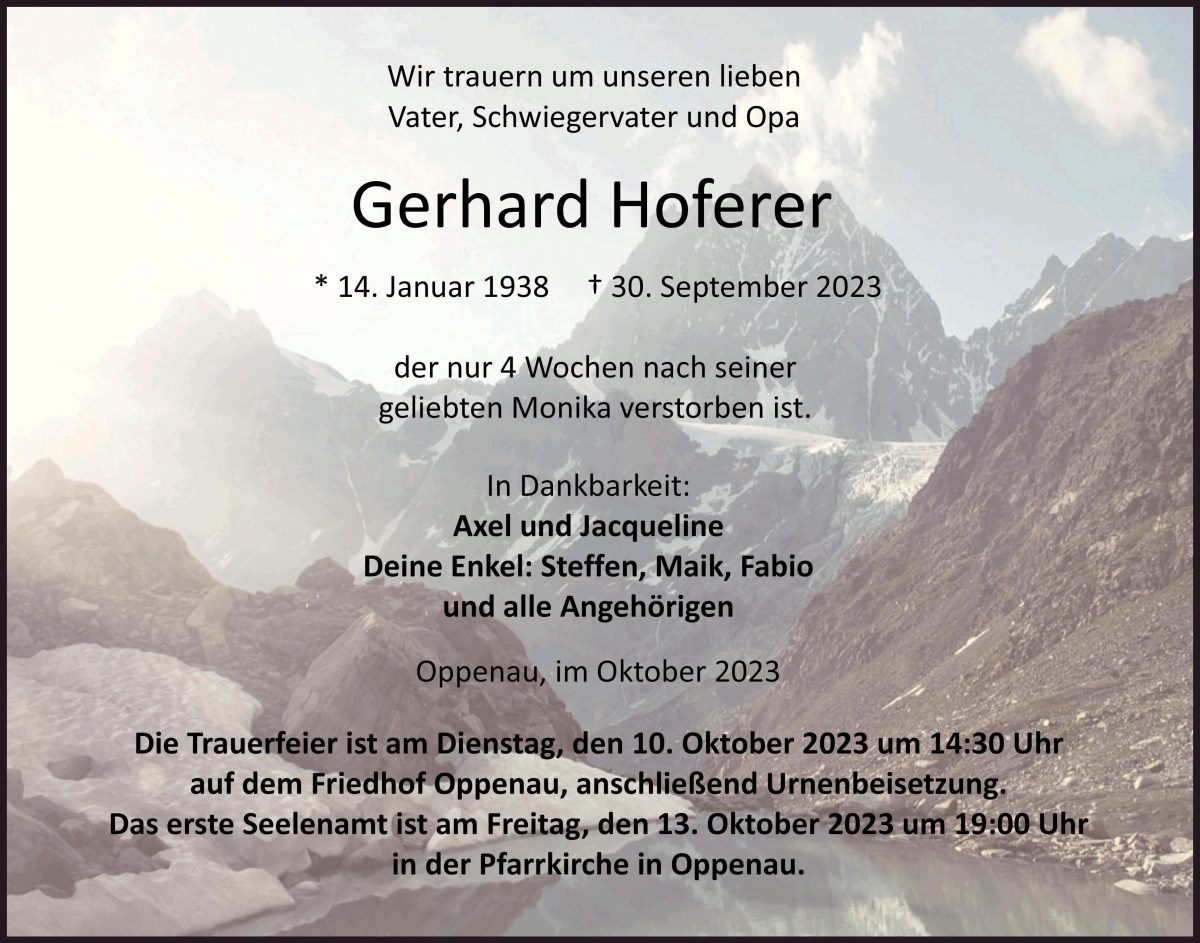 Wir trauern um unseren lieben
Vater, Schwiegervater und Opa

Gerhard Hoferer

* 14. Januar 1938 † 30. September 2023

der nur 4 Wochen nach seiner
geliebten Monika verstorben ist.

In Dankbarkeit:
Axel und Jacqueline
Deine Enkel: Steffen, Maik, Fabio
und alle Angehörigen

Oppenau, im Oktober 2023

Die Trauerfeier ist am Dienstag, den 10. Oktober 2023 um 14:30 Uhr
auf dem Friedhof Oppenau, anschließend Urnenbeisetzung.
Das erste Seelenamt ist am Freitag, den 13. Oktober 2023 um 19:00 Uhr
in der Pfarrkirche in Oppenau.